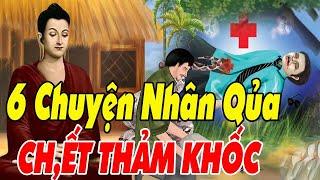 6 Chuyện Nhân Qủa
CH,ẾT THẢM KHỐC